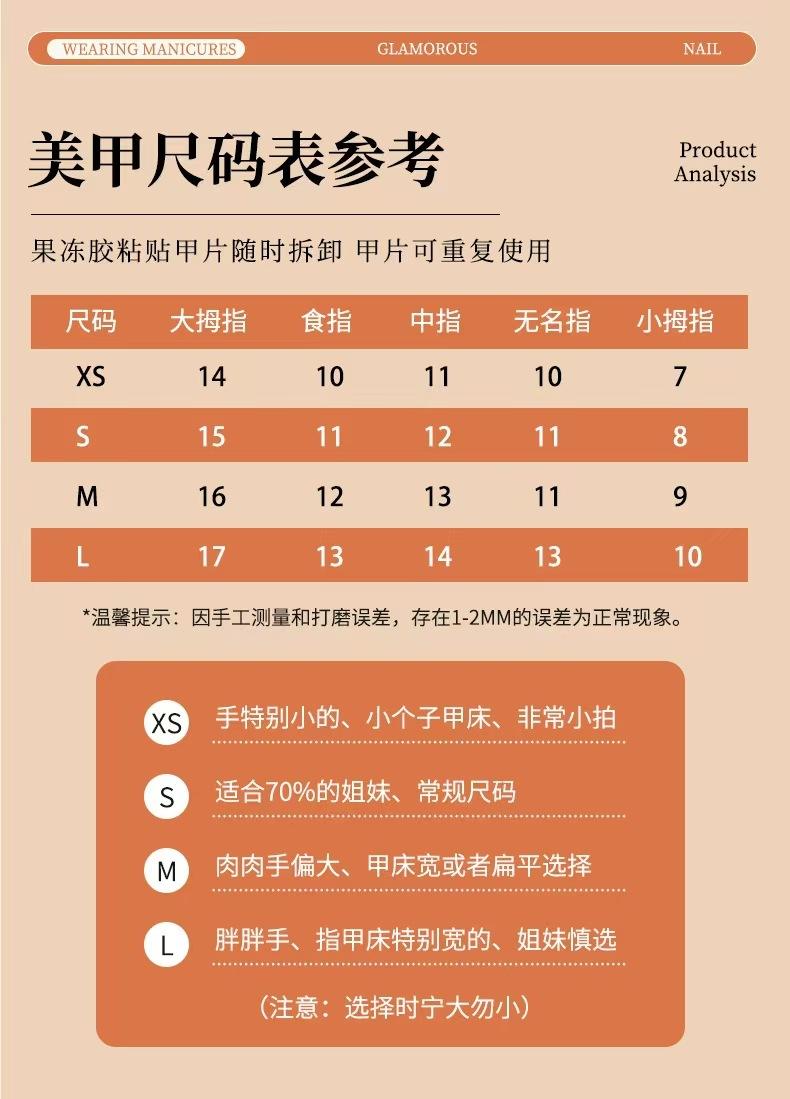 WEARING MANICURES GLAMOROUS NAIL

美甲尺码表参考

Product Analysis

果冻胶粘贴甲片随时拆卸 甲片可重复使用

| 尺码 | 大拇指 | 食指 | 中指 | 无名指 | 小拇指 |
|---|---|---|---|---|---|
| XS | 14 | 10 | 11 | 10 | 7 |
| S | 15 | 11 | 12 | 11 | 8 |
| M | 16 | 12 | 13 | 11 | 9 |
| L | 17 | 13 | 14 | 13 | 10 |

*温馨提示：因手工测量和打磨误差，存在1-2MM的误差为正常现象。

XS 手特别小的、小个子甲床、非常小拍

S 适合70%的姐妹、常规尺码

M 肉肉手偏大、甲床宽或者扁平选择

L 胖胖手、指甲床特别宽的、姐妹慎选

（注意：选择时宁大勿小）